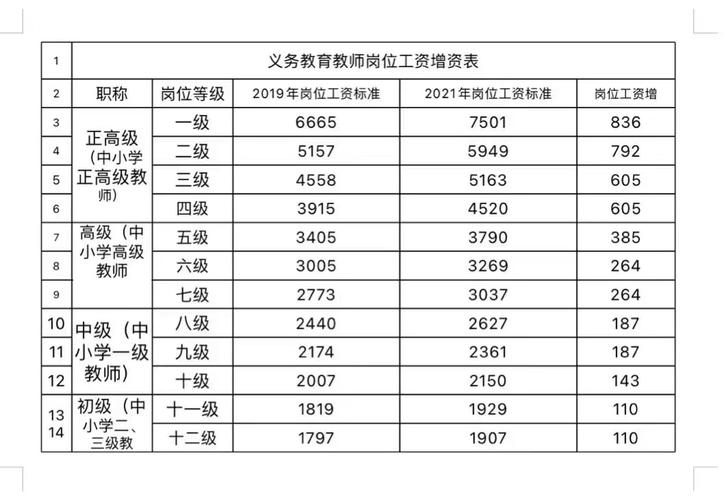 | 1 | 义务教育教师岗位工资增资表 | | | | |
|---|---|---|---|---|---|
| 2 | 职称 | 岗位等级 | 2019年岗位工资标准 | 2021年岗位工资标准 | 岗位工资增 |
| 3 | 正高级（中小学正高级教师） | 一级 | 6665 | 7501 | 836 |
| 4 | | 二级 | 5157 | 5949 | 792 |
| 5 | | 三级 | 4558 | 5163 | 605 |
| 6 | | 四级 | 3915 | 4520 | 605 |
| 7 | 高级（中小学高级教师 | 五级 | 3405 | 3790 | 385 |
| 8 | | 六级 | 3005 | 3269 | 264 |
| 9 | | 七级 | 2773 | 3037 | 264 |
| 10 | 中级（中小学一级教师） | 八级 | 2440 | 2627 | 187 |
| 11 | | 九级 | 2174 | 2361 | 187 |
| 12 | | 十级 | 2007 | 2150 | 143 |
| 13 | 初级（中小学二、三级教 | 十一级 | 1819 | 1929 | 110 |
| 14 | | 十二级 | 1797 | 1907 | 110 |